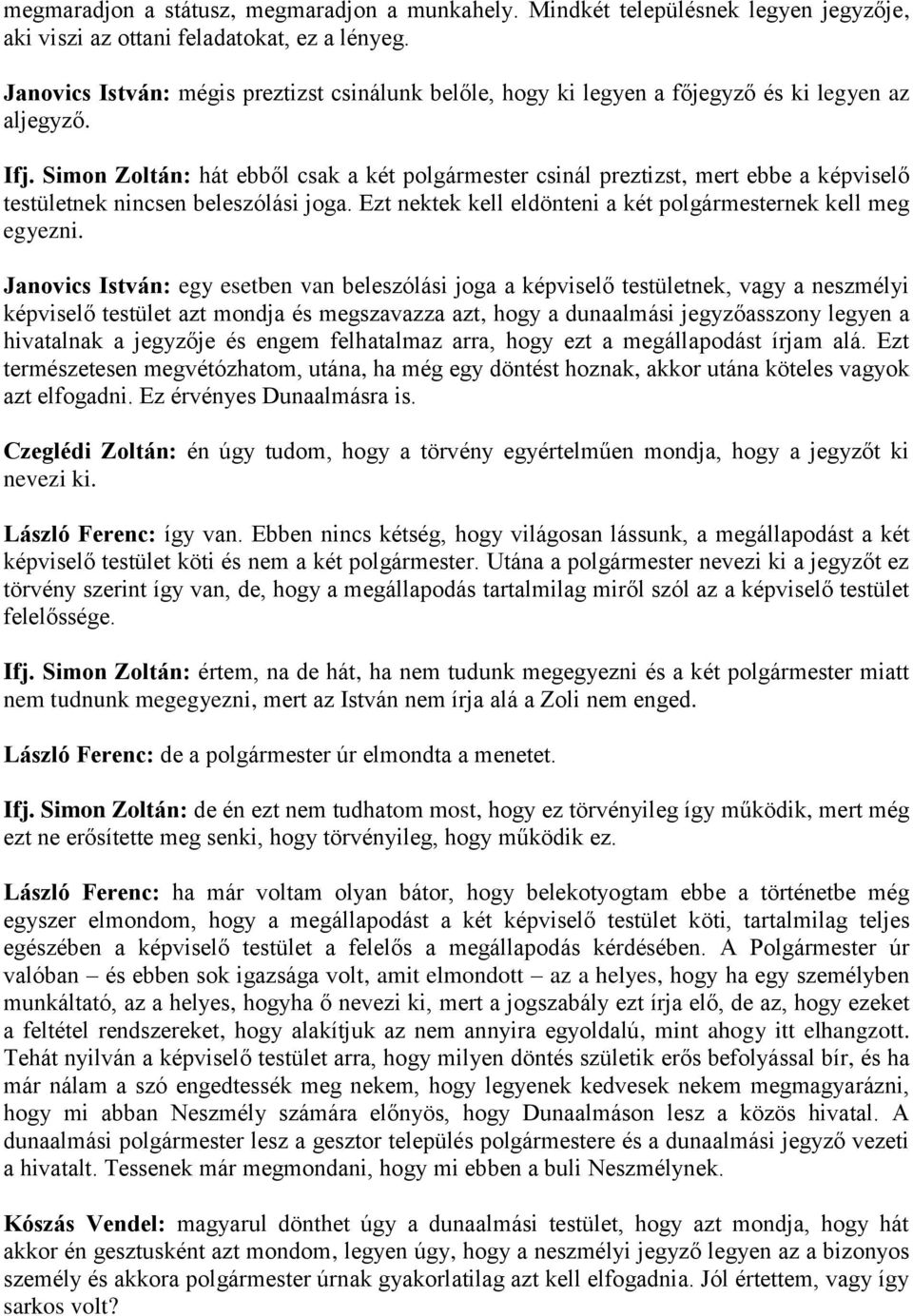 megmaradjon a státusz, megmaradjon a munkahely. Mindkét településnek legyen jegyzője, aki viszi az ottani feladatokat, ez a lényeg.

Janovics István: mégis preztizst csinálunk belőle, hogy ki legyen a főjegyző és ki legyen az aljegyző.

Ifj. Simon Zoltán: hát ebből csak a két polgármester csinál preztizst, mert ebbe a képviselő testületnek nincsen beleszólási joga. Ezt nektek kell eldönteni a két polgármesternek kell meg egyezni.

Janovics István: egy esetben van beleszólási joga a képviselő testületnek, vagy a neszmélyi képviselő testület azt mondja és megszavazza azt, hogy a dunaalmási jegyzőasszony legyen a hivatalnak a jegyzője és engem felhatalmaz arra, hogy ezt a megállapodást írjam alá. Ezt természetesen megvétózhatom, utána, ha még egy döntést hoznak, akkor utána köteles vagyok azt elfogadni. Ez érvényes Dunaalmásra is.

Czeglédi Zoltán: én úgy tudom, hogy a törvény egyértelműen mondja, hogy a jegyzőt ki nevezi ki.

László Ferenc: így van. Ebben nincs kétség, hogy világosan lássunk, a megállapodást a két képviselő testület köti és nem a két polgármester. Utána a polgármester nevezi ki a jegyzőt ez törvény szerint így van, de, hogy a megállapodás tartalmilag miről szól az a képviselő testület felelőssége.

Ifj. Simon Zoltán: értem, na de hát, ha nem tudunk megegyezni és a két polgármester miatt nem tudnunk megegyezni, mert az István nem írja alá a Zoli nem enged.

László Ferenc: de a polgármester úr elmondta a menetet.

Ifj. Simon Zoltán: de én ezt nem tudhatom most, hogy ez törvényileg így működik, mert még ezt ne erősítette meg senki, hogy törvényileg, hogy működik ez.

László Ferenc: ha már voltam olyan bátor, hogy belekotyogtam ebbe a történetbe még egyszer elmondom, hogy a megállapodást a két képviselő testület köti, tartalmilag teljes egészében a képviselő testület a felelős a megállapodás kérdésében. A Polgármester úr valóban – és ebben sok igazsága volt, amit elmondott – az a helyes, hogy ha egy személyben munkáltató, az a helyes, hogyha ő nevezi ki, mert a jogszabály ezt írja elő, de az, hogy ezeket a feltétel rendszereket, hogy alakítjuk az nem annyira egyoldalú, mint ahogy itt elhangzott. Tehát nyilván a képviselő testület arra, hogy milyen döntés születik erős befolyással bír, és ha már nálam a szó engedtessék meg nekem, hogy legyenek kedvesek nekem megmagyarázni, hogy mi abban Neszmély számára előnyös, hogy Dunaalmáson lesz a közös hivatal. A dunaalmási polgármester lesz a gesztor település polgármestere és a dunaalmási jegyző vezeti a hivatalt. Tessenek már megmondani, hogy mi ebben a buli Neszmélynek.

Kószás Vendel: magyarul dönthet úgy a dunaalmási testület, hogy azt mondja, hogy hát akkor én gesztusként azt mondom, legyen úgy, hogy a neszmélyi jegyző legyen az a bizonyos személy és akkora polgármester úrnak gyakorlatilag azt kell elfogadnia. Jól értettem, vagy így sarkos volt?